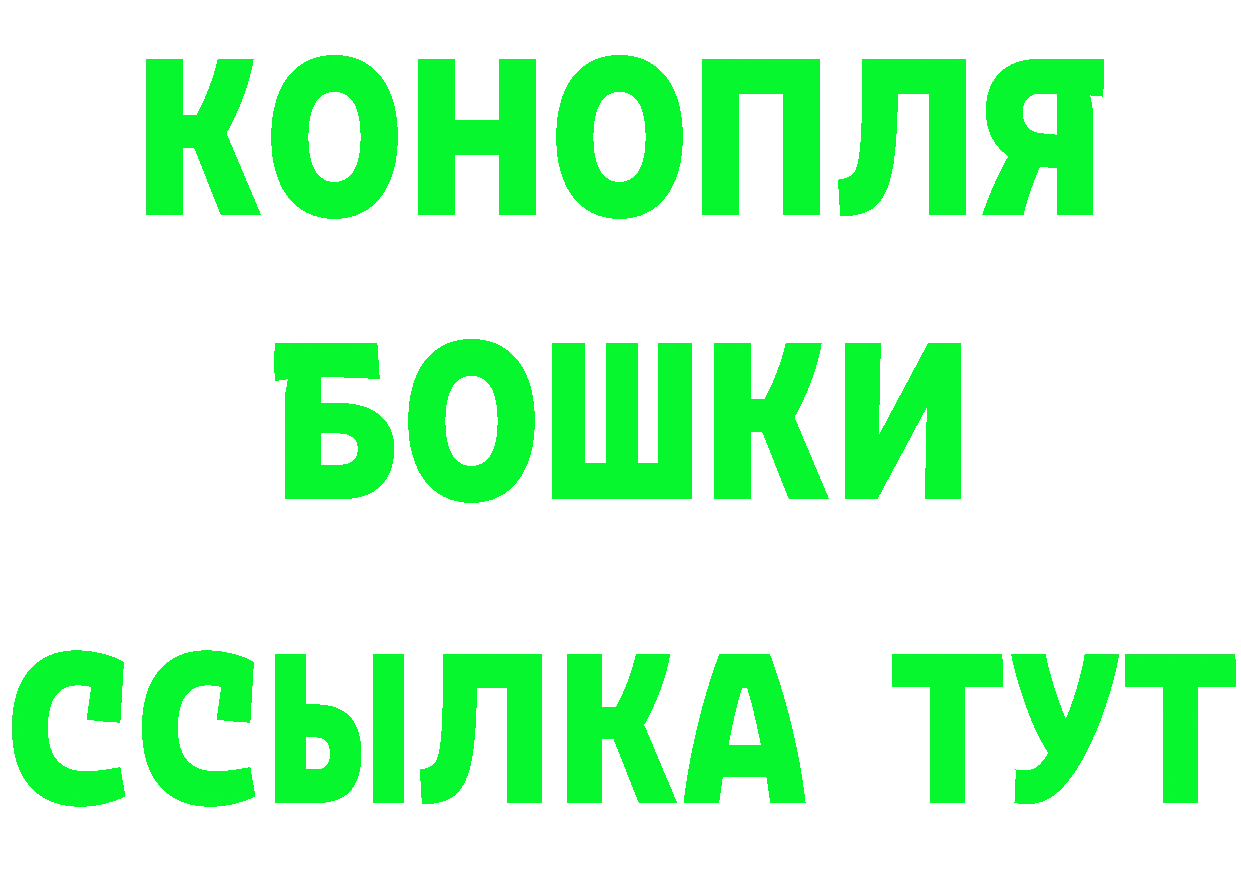 КОНОПЛЯ
БОШКИ
ССЫЛКА ТУТ